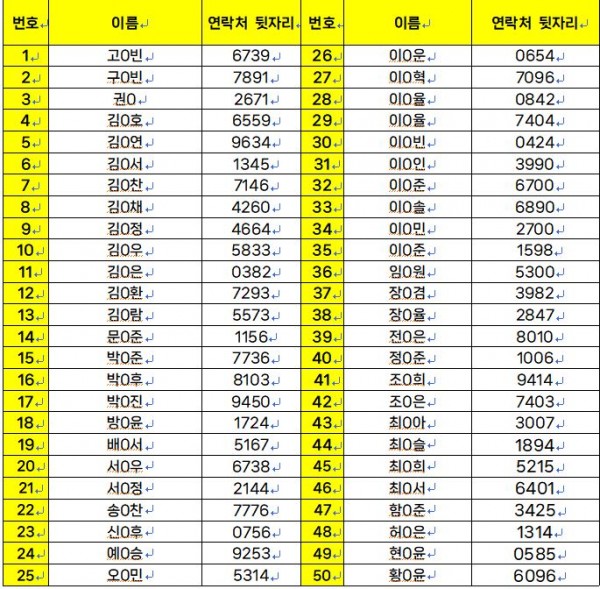 | 번호 | 이름 | 연락처 뒷자리 | 번호 | 이름 | 연락처 뒷자리 |
|---|---|---|---|---|---|
| 1 | 고0빈 | 6739 | 26 | 이0운 | 0654 |
| 2 | 구0빈 | 7891 | 27 | 이0혁 | 7096 |
| 3 | 권0 | 2671 | 28 | 이0율 | 0842 |
| 4 | 김0호 | 6559 | 29 | 이0율 | 7404 |
| 5 | 김0연 | 9634 | 30 | 이0빈 | 0424 |
| 6 | 김0서 | 1345 | 31 | 이0인 | 3990 |
| 7 | 김0찬 | 7146 | 32 | 이0준 | 6700 |
| 8 | 김0채 | 4260 | 33 | 이0솔 | 6890 |
| 9 | 김0정 | 4664 | 34 | 이0민 | 2700 |
| 10 | 김0우 | 5833 | 35 | 이0준 | 1598 |
| 11 | 김0은 | 0382 | 36 | 임0원 | 5300 |
| 12 | 김0환 | 7293 | 37 | 장0겸 | 3982 |
| 13 | 김0람 | 5573 | 38 | 장0율 | 2847 |
| 14 | 문0준 | 1156 | 39 | 전0은 | 8010 |
| 15 | 박0준 | 7736 | 40 | 정0준 | 1006 |
| 16 | 박0후 | 8103 | 41 | 조0희 | 9414 |
| 17 | 박0진 | 9450 | 42 | 조0은 | 7403 |
| 18 | 방0윤 | 1724 | 43 | 최0아 | 3007 |
| 19 | 배0서 | 5167 | 44 | 최0슬 | 1894 |
| 20 | 서0우 | 6738 | 45 | 최0희 | 5215 |
| 21 | 서0정 | 2144 | 46 | 최0서 | 6401 |
| 22 | 송0찬 | 7776 | 47 | 함0준 | 3425 |
| 23 | 신0후 | 0756 | 48 | 허0은 | 1314 |
| 24 | 예0승 | 9253 | 49 | 현0윤 | 0585 |
| 25 | 오0민 | 5314 | 50 | 황0윤 | 6096 |